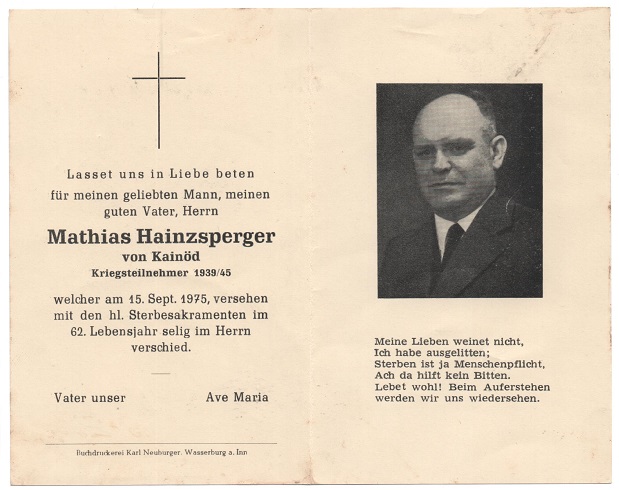 Lasset uns in Liebe beten
für meinen geliebten Mann, meinen guten Vater, Herrn

Mathias Hainzsperger
von Kainöd
Kriegsteilnehmer 1939/45

welcher am 15. Sept. 1975, versehen mit den hl. Sterbesakramenten im 62. Lebensjahr selig im Herrn verschied.

Vater unser

Ave Maria

Buchdruckerei Karl Neuburger, Wasserburg a. Inn

Meine Lieben weinet nicht,
Ich habe ausgelitten;
Sterben ist ja Menschenpflicht,
Ach da hilft kein Bitten.
Lebet wohl! Beim Auferstehen
werden wir uns wiedersehen.